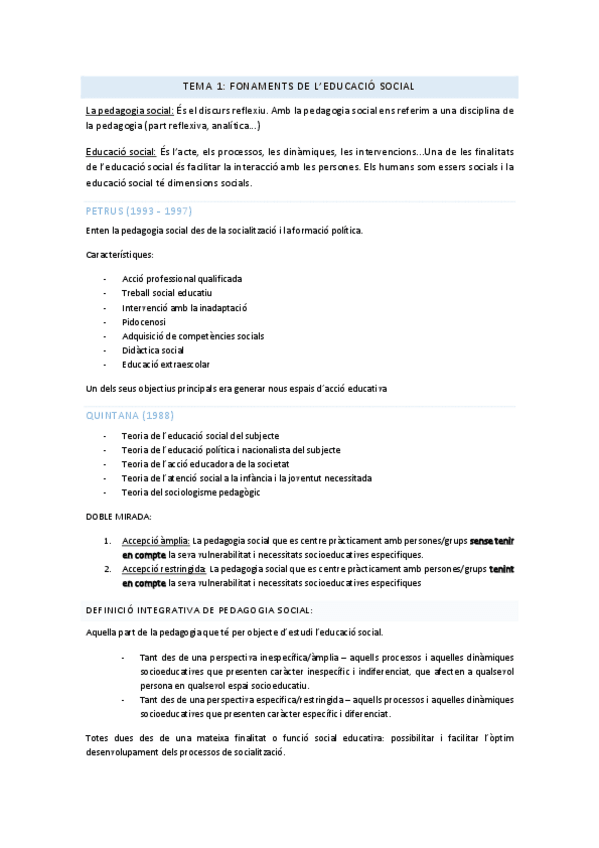 TEMA 1: FONAMENTS DE L'EDUCACIÓ SOCIAL

La pedagogia social: És el discurs reflexiu. Amb la pedagogia social ens referim a una disciplina de la pedagogia (part reflexiva, analítica...)

Educació social: És l'acte, els processos, les dinàmiques, les intervencions...Una de les finalitats de l'educació social és facilitar la interacció amb les persones. Els humans som essers socials i la educació social té dimensions socials.

PETRUS (1993 - 1997)

Enten la pedagogia social des de la socialització i la formació política.

Característiques:

- Acció professional qualificada
- Treball social educatiu
- Intervenció amb la inadaptació
- Pidocenosi
- Adquisició de competències socials
- Didàctica social
- Educació extraescolar

Un dels seus objectius principals era generar nous espais d'acció educativa

QUINTANA (1988)

- Teoria de l'educació social del subjecte
- Teoria de l'educació política i nacionalista del subjecte
- Teoria de l'acció educadora de la societat
- Teoria de l'atenció social a la infància i la joventut necessitada
- Teoria del sociologisme pedagògic

DOBLE MIRADA:

1. Accepció àmplia: La pedagogia social que es centre pràcticament amb persones/grups sense tenir en compte la seva vulnerabilitat i necessitats socioeducatives específiques.
2. Accepció restringida: La pedagogia social que es centre pràcticament amb persones/grups tenint en compte la seva vulnerabilitat i necessitats socioeducatives específiques

DEFINICIÓ INTEGRATIVA DE PEDAGOGIA SOCIAL:

Aquella part de la pedagogia que té per objecte d'estudi l'educació social.

- Tant des de una perspectiva inespecífica/àmplia – aquells processos i aquelles dinàmiques socioeducatives que presenten caràcter inespecífic i indiferenciat, que afecten a qualsevol persona en qualsevol espai socioeducatiu.
- Tant des de una perspectiva específica/restringida – aquells processos i aquelles dinàmiques socioeducatives que presenten caràcter específic i diferenciat.

Totes dues des de una mateixa finalitat o funció social educativa: possibilitar i facilitar l'òptim desenvolupament dels processos de socialització.